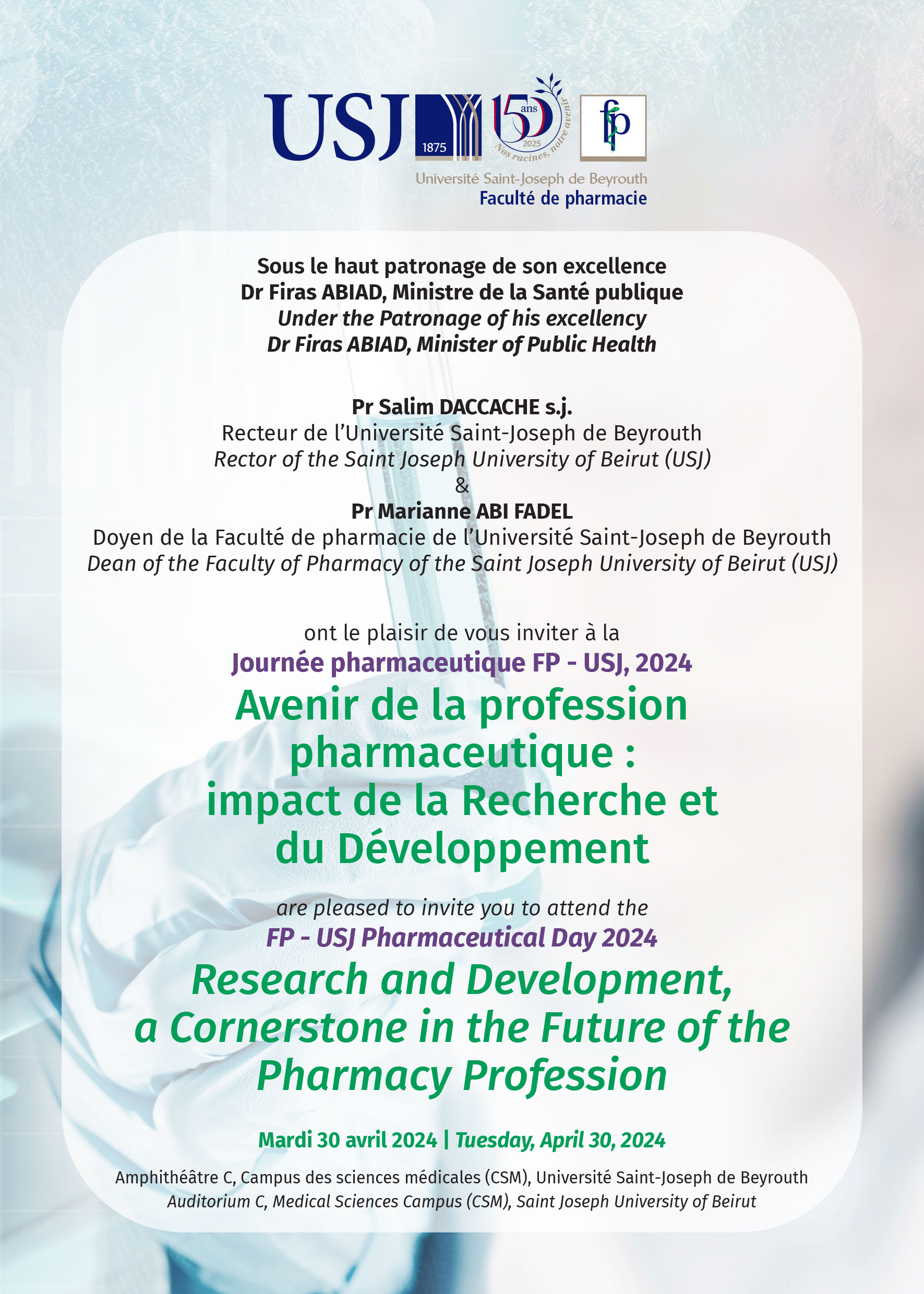 USJ 1875 150 ans 2025 Nos racines, notre avenir fp

Université Saint-Joseph de Beyrouth
Faculté de pharmacie

Sous le haut patronage de son excellence
Dr Firas ABIAD, Ministre de la Santé publique
Under the Patronage of his excellency
Dr Firas ABIAD, Minister of Public Health

Pr Salim DACCACHE s.j.
Recteur de l'Université Saint-Joseph de Beyrouth
Rector of the Saint Joseph University of Beirut (USJ)
&
Pr Marianne ABI FADEL
Doyen de la Faculté de pharmacie de l'Université Saint-Joseph de Beyrouth
Dean of the Faculty of Pharmacy of the Saint Joseph University of Beirut (USJ)

ont le plaisir de vous inviter à la
Journée pharmaceutique FP - USJ, 2024
Avenir de la profession pharmaceutique : impact de la Recherche et du Développement

are pleased to invite you to attend the
FP - USJ Pharmaceutical Day 2024
Research and Development, a Cornerstone in the Future of the Pharmacy Profession

Mardi 30 avril 2024 | Tuesday, April 30, 2024

Amphithéâtre C, Campus des sciences médicales (CSM), Université Saint-Joseph de Beyrouth
Auditorium C, Medical Sciences Campus (CSM), Saint Joseph University of Beirut